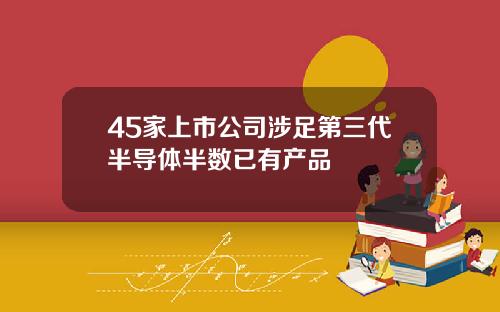 45家上市公司涉足第三代半导体半数已有产品